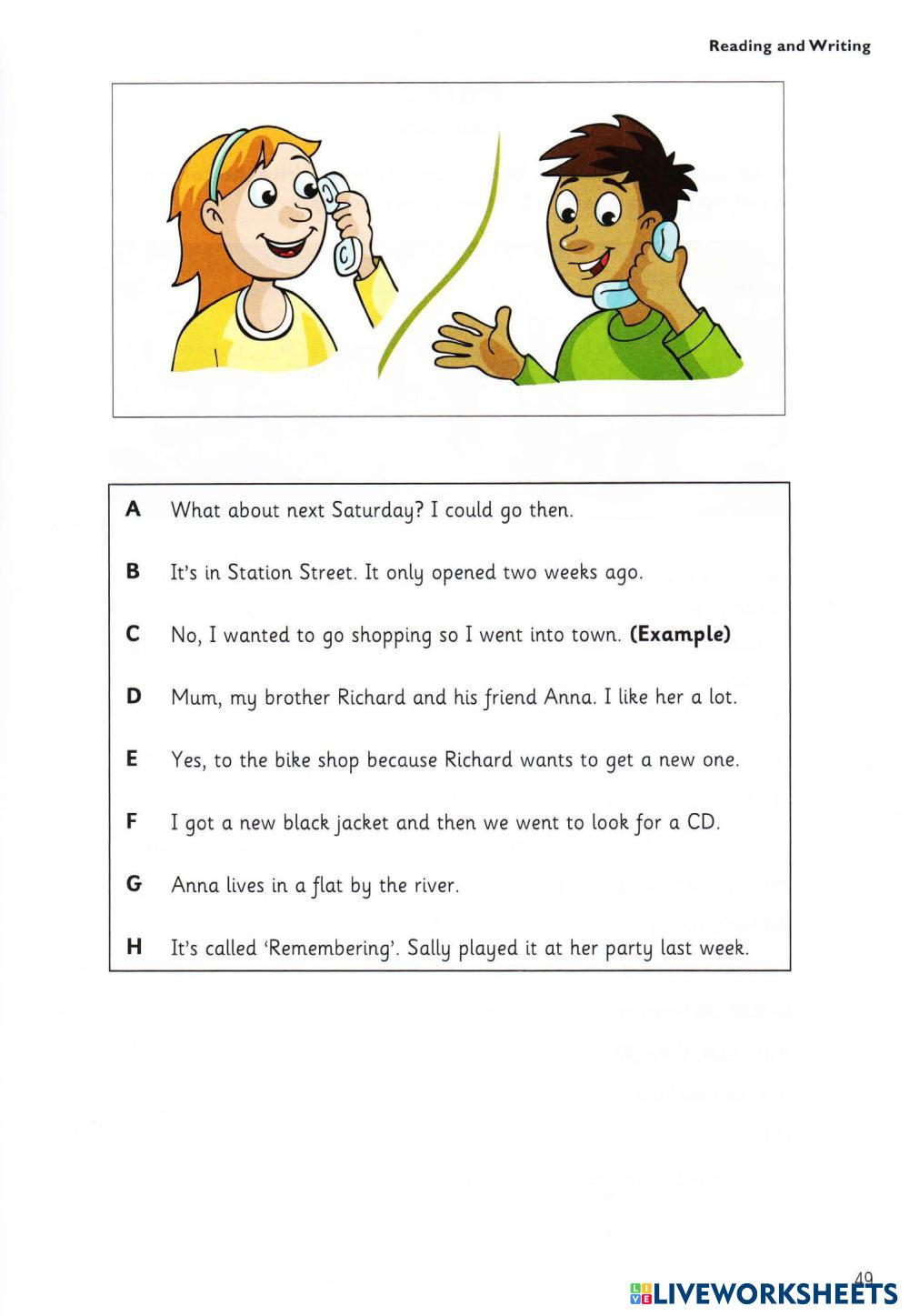 Reading and Writing

A What about next Saturday? I could go then.

B It's in Station Street. It only opened two weeks ago.

C No, I wanted to go shopping so I went into town. **(Example)**

D Mum, my brother Richard and his friend Anna. I like her a lot.

E Yes, to the bike shop because Richard wants to get a new one.

F I got a new black jacket and then we went to look for a CD.

G Anna lives in a flat by the river.

H It's called 'Remembering'. Sally played it at her party last week.

49

LIVEWORKSHEETS